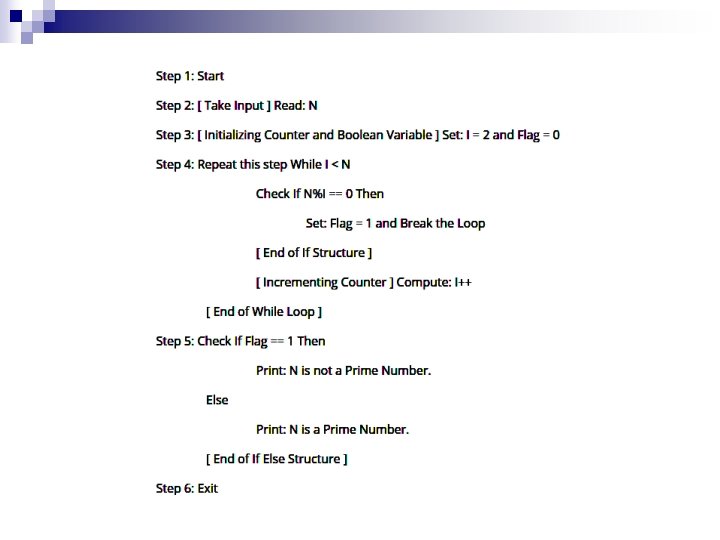 Step 1: Start

Step 2: [ Take Input ] Read: N

Step 3: [ Initializing Counter and Boolean Variable ] Set: I = 2 and Flag = 0

Step 4: Repeat this step While I < N

Check If N%I == 0 Then

Set: Flag = 1 and Break the Loop

[ End of If Structure ]

[ Incrementing Counter ] Compute: I++

[ End of While Loop ]

Step 5: Check If Flag == 1 Then

Print: N is not a Prime Number.

Else

Print: N is a Prime Number.

[ End of If Else Structure ]

Step 6: Exit